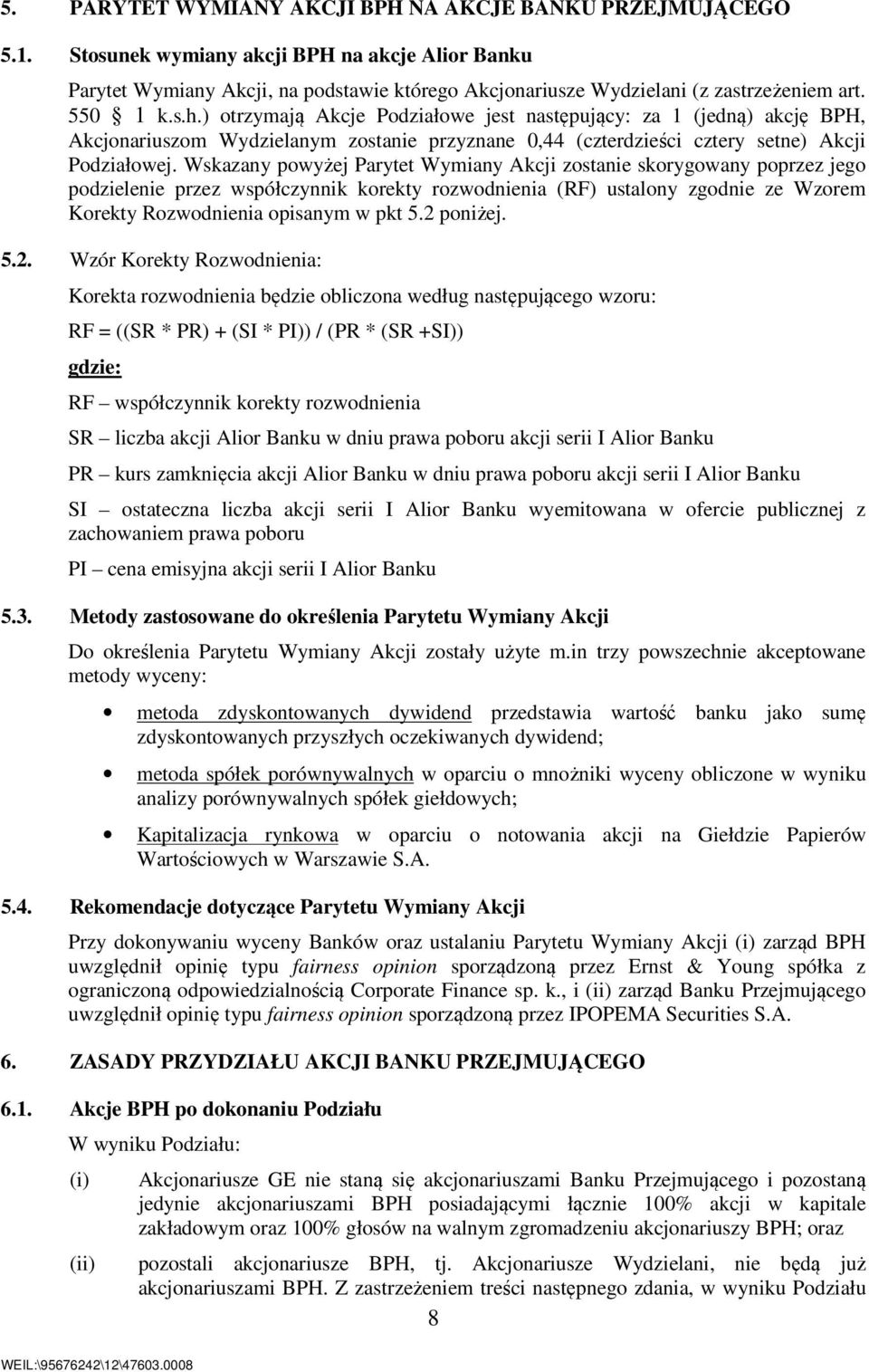 5. PARYTET WYMIANY AKCJI BPH NA AKCJE BANKU PRZEJMUJĄCEGO

5.1. Stosunek wymiany akcji BPH na akcje Alior Banku

Parytet Wymiany Akcji, na podstawie którego Akcjonariusze Wydzielani (z zastrzeżeniem art. 550 § 1 k.s.h.) otrzymają Akcje Podziałowe jest następujący: za 1 (jedną) akcję BPH, Akcjonariuszom Wydzielanym zostanie przyznane 0,44 (czterdzieści cztery setne) Akcji Podziałowej. Wskazany powyżej Parytet Wymiany Akcji zostanie skorygowany poprzez jego podzielenie przez współczynnik korekty rozwodnienia (RF) ustalony zgodnie ze Wzorem Korekty Rozwodnienia opisanym w pkt 5.2 poniżej.

5.2. Wzór Korekty Rozwodnienia:

Korekta rozwodnienia będzie obliczona według następującego wzoru:

RF = ((SR * PR) + (SI * PI)) / (PR * (SR +SI))

gdzie:

RF – współczynnik korekty rozwodnienia

SR – liczba akcji Alior Banku w dniu prawa poboru akcji serii I Alior Banku

PR – kurs zamknięcia akcji Alior Banku w dniu prawa poboru akcji serii I Alior Banku

SI – ostateczna liczba akcji serii I Alior Banku wyemitowana w ofercie publicznej z zachowaniem prawa poboru

PI – cena emisyjna akcji serii I Alior Banku

5.3. Metody zastosowane do określenia Parytetu Wymiany Akcji

Do określenia Parytetu Wymiany Akcji zostały użyte m.in trzy powszechnie akceptowane metody wyceny:

• metoda zdyskontowanych dywidend przedstawia wartość banku jako sumę zdyskontowanych przyszłych oczekiwanych dywidend;

• metoda spółek porównywalnych w oparciu o mnożniki wyceny obliczone w wyniku analizy porównywalnych spółek giełdowych;

• Kapitalizacja rynkowa w oparciu o notowania akcji na Giełdzie Papierów Wartościowych w Warszawie S.A.

5.4. Rekomendacje dotyczące Parytetu Wymiany Akcji

Przy dokonywaniu wyceny Banków oraz ustalaniu Parytetu Wymiany Akcji (i) zarząd BPH uwzględnił opinię typu fairness opinion sporządzoną przez Ernst & Young spółka z ograniczoną odpowiedzialnością Corporate Finance sp. k., i (ii) zarząd Banku Przejmującego uwzględnił opinię typu fairness opinion sporządzoną przez IPOPEMA Securities S.A.

6. ZASADY PRZYDZIAŁU AKCJI BANKU PRZEJMUJĄCEGO

6.1. Akcje BPH po dokonaniu Podziału

W wyniku Podziału:

(i) Akcjonariusze GE nie staną się akcjonariuszami Banku Przejmującego i pozostaną jedynie akcjonariuszami BPH posiadającymi łącznie 100% akcji w kapitale zakładowym oraz 100% głosów na walnym zgromadzeniu akcjonariuszy BPH; oraz

(ii) pozostali akcjonariusze BPH, tj. Akcjonariusze Wydzielani, nie będą już akcjonariuszami BPH. Z zastrzeżeniem treści następnego zdania, w wyniku Podziału

8

WEIL:\95676242\12\47603.0008